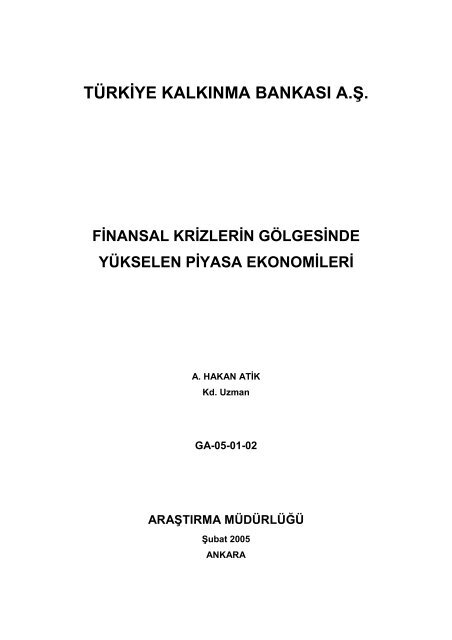 TÜRKİYE KALKINMA BANKASI A.Ş.

FİNANSAL KRİZLERİN GÖLGESİNDE YÜKSELEN PİYASA EKONOMİLERİ

A. HAKAN ATİK
Kd. Uzman

GA-05-01-02

ARAŞTIRMA MÜDÜRLÜĞÜ
Şubat 2005
ANKARA